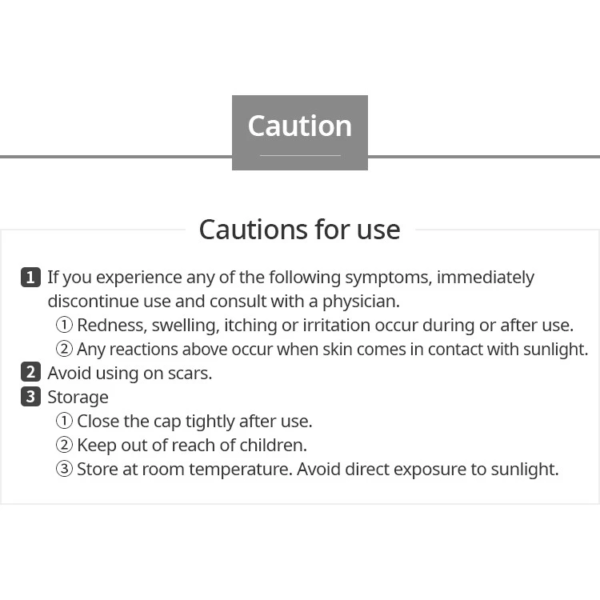 Caution

Cautions for use

1 If you experience any of the following symptoms, immediately discontinue use and consult with a physician.
① Redness, swelling, itching or irritation occur during or after use.
② Any reactions above occur when skin comes in contact with sunlight.
2 Avoid using on scars.
3 Storage
① Close the cap tightly after use.
② Keep out of reach of children.
③ Store at room temperature. Avoid direct exposure to sunlight.